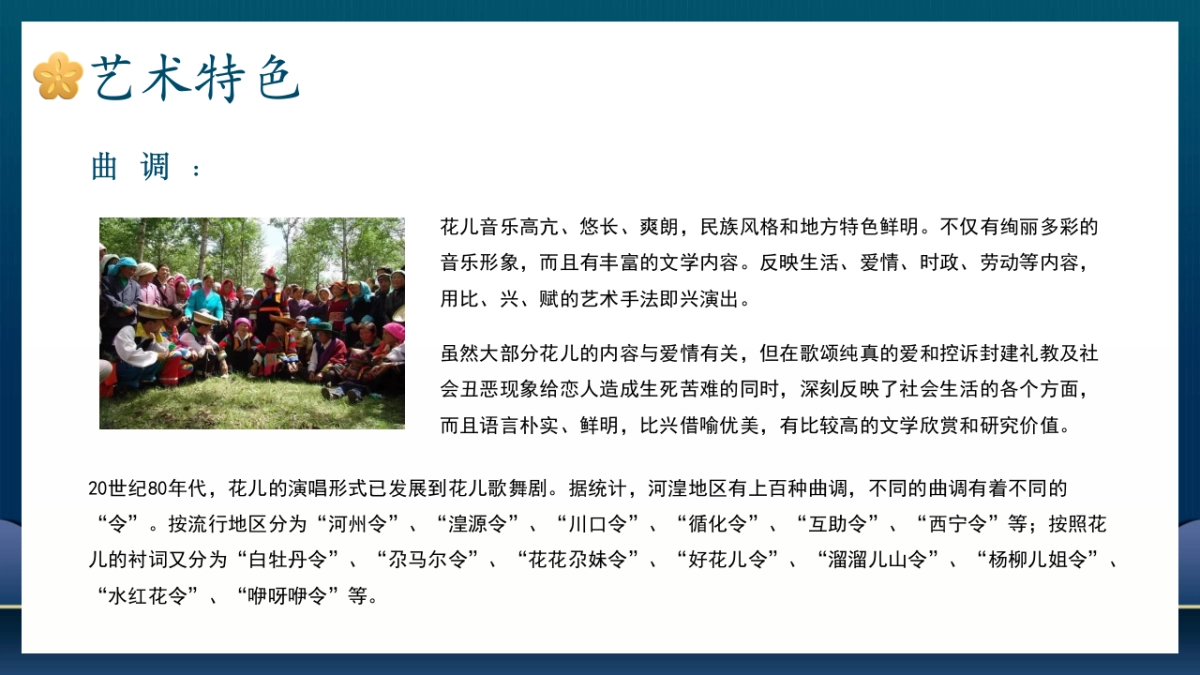 艺术特色

曲调：

花儿音乐高亢、悠长、爽朗，民族风格和地方特色鲜明。不仅有绚丽多彩的音乐形象，而且有丰富的文学内容。反映生活、爱情、时政、劳动等内容，用比、兴、赋的艺术手法即兴演出。

虽然大部分花儿的内容与爱情有关，但在歌颂纯真的爱和控诉封建礼教及社会丑恶现象给恋人造成生死苦难的同时，深刻反映了社会生活的各个方面，而且语言朴实、鲜明，比兴借喻优美，有比较高的文学欣赏和研究价值。

20世纪80年代，花儿的演唱形式已发展到花儿歌舞剧。据统计，河湟地区有上百种曲调，不同的曲调有着不同的“令”。按流行地区分为“河州令”、“湟源令”、“川口令”、“循化令”、“互助令”、“西宁令”等；按照花儿的衬词又分为“白牡丹令”、“尕马尔令”、“花花尕妹令”、“好花儿令”、“溜溜儿山令”、“杨柳儿姐令”、“水红花令”、“咿呀咿令”等。